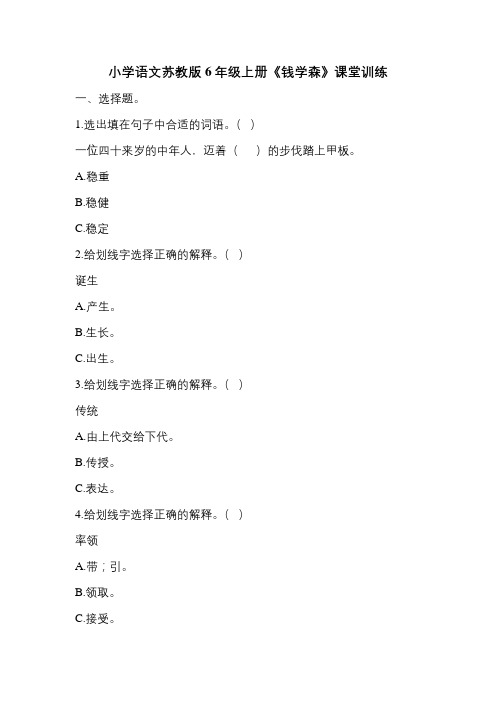 小学语文苏教版6年级上册《钱学森》课堂训练

一、选择题。

1.选出填在句子中合适的词语。（ ）

一位四十来岁的中年人，迈着（　　）的步伐踏上甲板。

A.稳重

B.稳健

C.稳定

2.给划线字选择正确的解释。（ ）

诞生

A.产生。

B.生长。

C.出生。

3.给划线字选择正确的解释。（ ）

传统

A.由上代交给下代。

B.传授。

C.表达。

4.给划线字选择正确的解释。（ ）

率领

A.带；引。

B.领取。

C.接受。